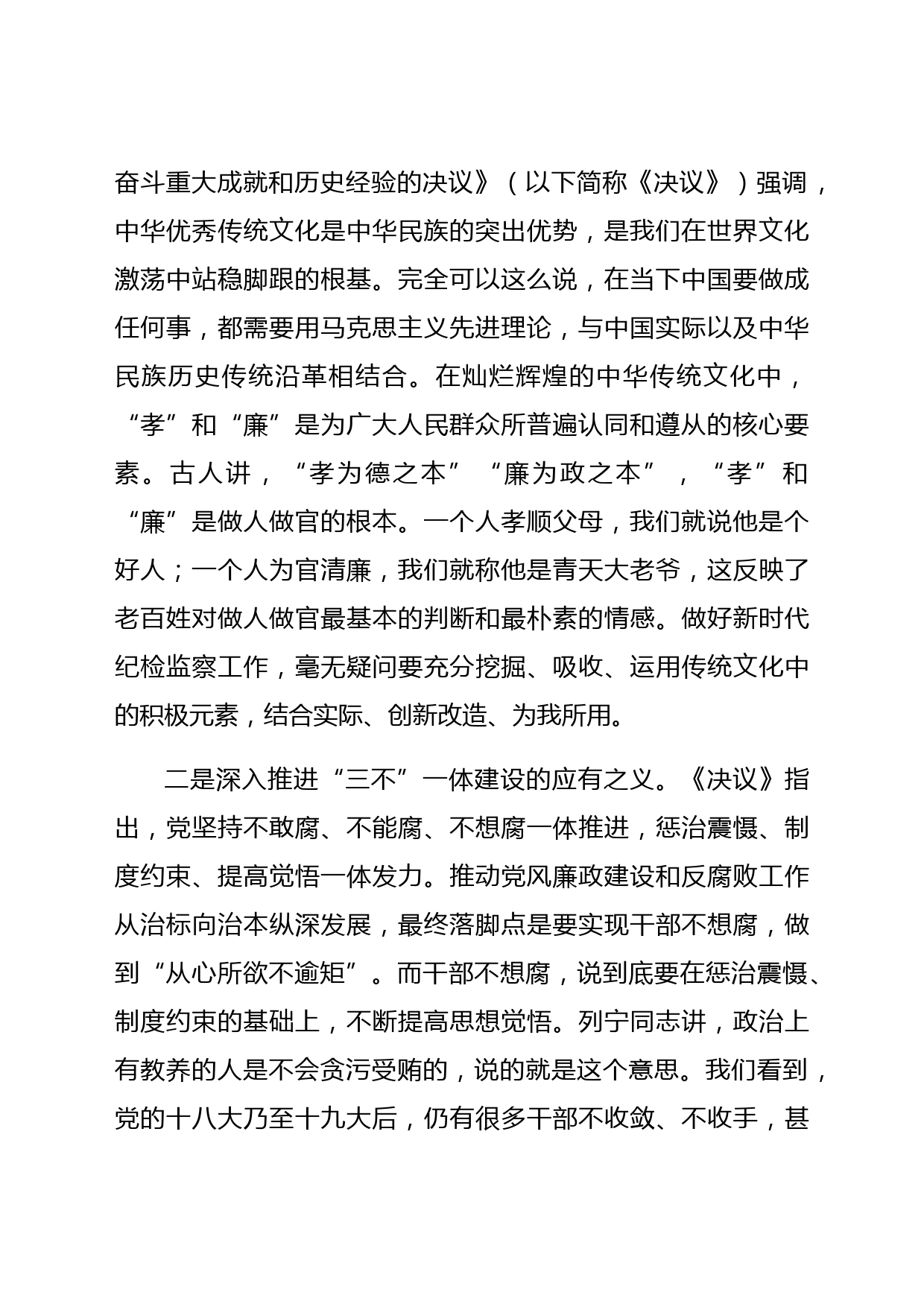 奋斗重大成就和历史经验的决议》（以下简称《决议》）强调，中华优秀传统文化是中华民族的突出优势，是我们在世界文化激荡中站稳脚跟的根基。完全可以这么说，在当下中国要做成任何事，都需要用马克思主义先进理论，与中国实际以及中华民族历史传统沿革相结合。在灿烂辉煌的中华传统文化中，“孝”和“廉”是为广大人民群众所普遍认同和遵从的核心要素。古人讲，“孝为德之本”“廉为政之本”，“孝”和“廉”是做人做官的根本。一个人孝顺父母，我们就说他是个好人；一个人为官清廉，我们就称他是青天大老爷，这反映了老百姓对做人做官最基本的判断和最朴素的情感。做好新时代纪检监察工作，毫无疑问要充分挖掘、吸收、运用传统文化中的积极元素，结合实际、创新改造、为我所用。

二是深入推进“三不”一体建设的应有之义。《决议》指出，党坚持不敢腐、不能腐、不想腐一体推进，惩治震慑、制度约束、提高觉悟一体发力。推动党风廉政建设和反腐败工作从治标向治本纵深发展，最终落脚点是要实现干部不想腐，做到“从心所欲不逾矩”。而干部不想腐，说到底要在惩治震慑、制度约束的基础上，不断提高思想觉悟。列宁同志讲，政治上有教养的人是不会贪污受贿的，说的就是这个意思。我们看到，党的十八大乃至十九大后，仍有很多干部不收敛、不收手，甚